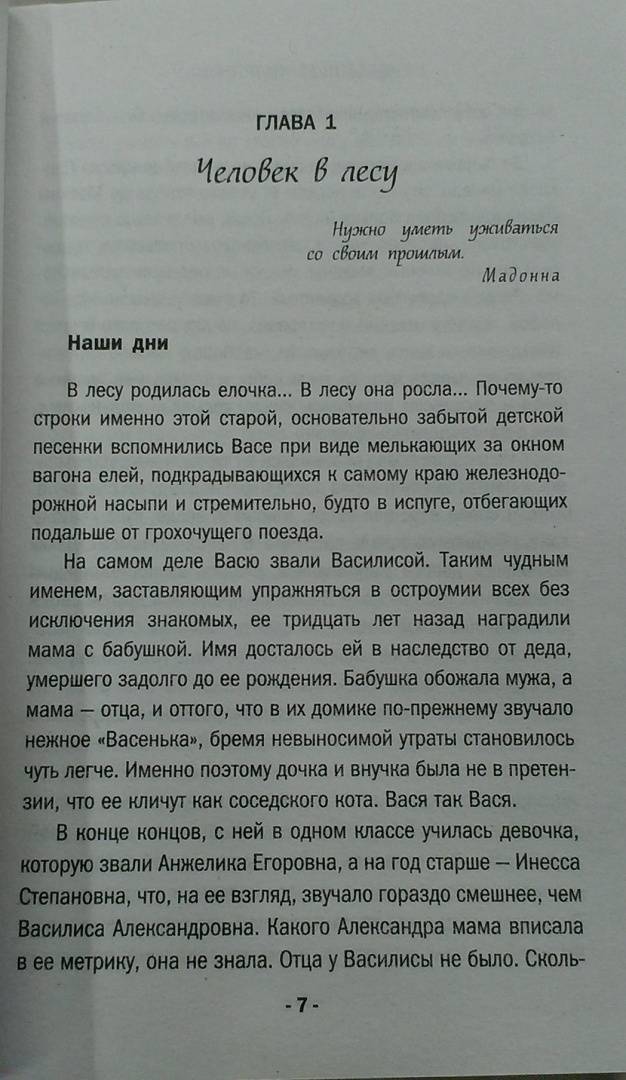 ГЛАВА 1

Человек в лесу

Нужно уметь уживаться со своим прошлым.
Мадонна

Наши дни

В лесу родилась елочка... В лесу она росла... Почему-то строки именно этой старой, основательно забытой детской песенки вспомнились Васе при виде мелькающих за окном вагона елей, подкрадывающихся к самому краю железнодорожной насыпи и стремительно, будто в испуге, отбегающих подальше от грохочущего поезда.

На самом деле Васю звали Василисой. Таким чудным именем, заставляющим упражняться в остроумии всех без исключения знакомых, ее тридцать лет назад наградили мама с бабушкой. Имя досталось ей в наследство от деда, умершего задолго до ее рождения. Бабушка обожала мужа, а мама — отца, и оттого, что в их домике по-прежнему звучало нежное «Васенька», бремя невыносимой утраты становилось чуть легче. Именно поэтому дочка и внучка была не в претензии, что ее кличут как соседского кота. Вася так Вася.

В конце концов, с ней в одном классе училась девочка, которую звали Анжелика Егоровна, а на год старше — Инесса Степановна, что, на ее взгляд, звучало гораздо смешнее, чем Василиса Александровна. Какого Александра мама вписала в ее метрику, она не знала. Отца у Василисы не было. Сколь-

- 7 -